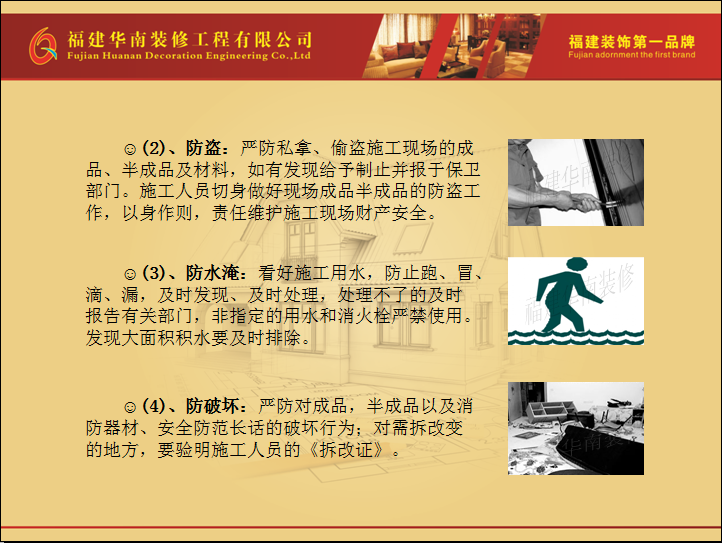 福建华南装修工程有限公司
Fujian Huanan Decoration Engineering Co.,Ltd

福建装饰第一品牌
Fujian adornment the first brand

☺(2)、防盗：严防私拿、偷盗施工现场的成品、半成品及材料，如有发现给予制止并报于保卫部门。施工人员切身做好现场成品半成品的防盗工作，以身作则，责任维护施工现场财产安全。

☺(3)、防水淹：看好施工用水，防止跑、冒、滴、漏，及时发现、及时处理，处理不了的及时报告有关部门，非指定的用水和消火栓严禁使用。发现大面积积水要及时排除。

☺(4)、防破坏：严防对成品，半成品以及消防器材、安全防范长话的破坏行为；对需拆改变的地方，要验明施工人员的《拆改证》。

福建华南装修